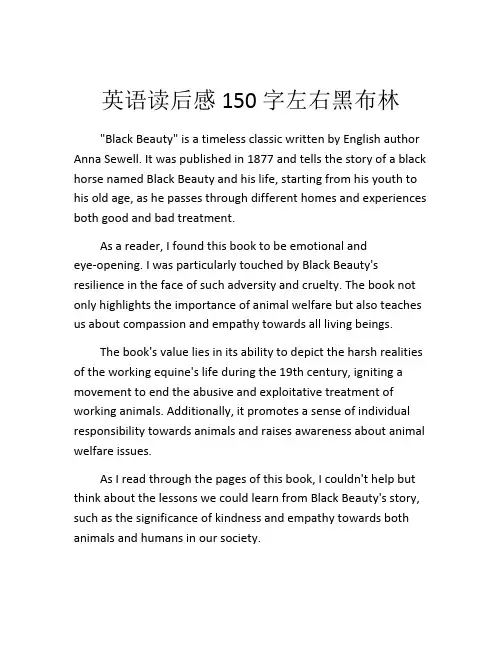 英语读后感 150 字左右黑布林

"Black Beauty" is a timeless classic written by English author Anna Sewell. It was published in 1877 and tells the story of a black horse named Black Beauty and his life, starting from his youth to his old age, as he passes through different homes and experiences both good and bad treatment.

As a reader, I found this book to be emotional and eye-opening. I was particularly touched by Black Beauty's resilience in the face of such adversity and cruelty. The book not only highlights the importance of animal welfare but also teaches us about compassion and empathy towards all living beings.

The book's value lies in its ability to depict the harsh realities of the working equine's life during the 19th century, igniting a movement to end the abusive and exploitative treatment of working animals. Additionally, it promotes a sense of individual responsibility towards animals and raises awareness about animal welfare issues.

As I read through the pages of this book, I couldn't help but think about the lessons we could learn from Black Beauty's story, such as the significance of kindness and empathy towards both animals and humans in our society.